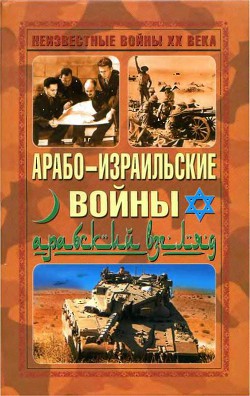 НЕИЗВЕСТНЫЕ ВОЙНЫ XX ВЕКА

АРАБО-ИЗРАИЛЬСКИЕ ВОЙНЫ

арабский взгляд